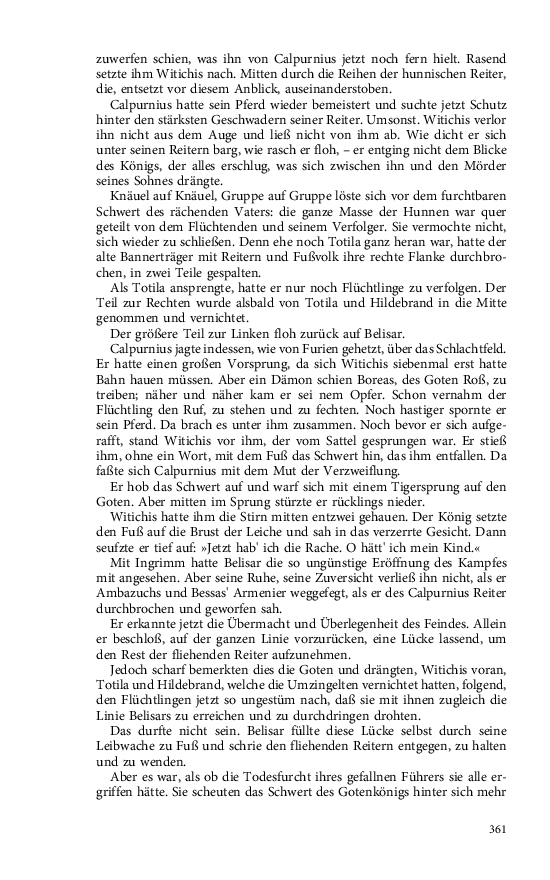 zuwerfen schien, was ihn von Calpurnius jetzt noch fern hielt. Rasend setzte ihm Witichis nach. Mitten durch die Reihen der hunnischen Reiter, die, entsetzt vor diesem Anblick, auseinanderstoben.

Calpurnius hatte sein Pferd wieder bemeistert und suchte jetzt Schutz hinter den stärksten Geschwadern seiner Reiter. Umsonst. Witichis verlor ihn nicht aus dem Auge und ließ nicht von ihm ab. Wie dicht er sich unter seinen Reitern barg, wie rasch er floh, – er entging nicht dem Blicke des Königs, der alles erschlug, was sich zwischen ihn und den Mörder seines Sohnes drängte.

Knäuel auf Knäuel, Gruppe auf Gruppe löste sich vor dem furchtbaren Schwert des rächenden Vaters: die ganze Masse der Hunnen war quer geteilt von dem Flüchtenden und seinem Verfolger. Sie vermochte nicht, sich wieder zu schließen. Denn ehe noch Totila ganz heran war, hatte der alte Bannerträger mit Reitern und Fußvolk ihre rechte Flanke durchbrochen, in zwei Teile gespalten.

Als Totila ansprengte, hatte er nur noch Flüchtlinge zu verfolgen. Der Teil zur Rechten wurde alsbald von Totila und Hildebrand in die Mitte genommen und vernichtet.

Der größere Teil zur Linken floh zurück auf Belisar.

Calpurnius jagte indessen, wie von Furien gehetzt, über das Schlachtfeld. Er hatte einen großen Vorsprung, da sich Witichis siebenmal erst hatte Bahn hauen müssen. Aber ein Dämon schien Boreas, des Goten Roß, zu treiben; näher und näher kam er sei nem Opfer. Schon vernahm der Flüchtling den Ruf, zu stehen und zu fechten. Noch hastiger spornte er sein Pferd. Da brach es unter ihm zusammen. Noch bevor er sich aufgerafft, stand Witichis vor ihm, der vom Sattel gesprungen war. Er stieß ihm, ohne ein Wort, mit dem Fuß das Schwert hin, das ihm entfallen. Da faßte sich Calpurnius mit dem Mut der Verzweiflung.

Er hob das Schwert auf und warf sich mit einem Tigersprung auf den Goten. Aber mitten im Sprung stürzte er rücklings nieder.

Witichis hatte ihm die Stirn mitten entzwei gehauen. Der König setzte den Fuß auf die Brust der Leiche und sah in das verzerrte Gesicht. Dann seufzte er tief auf: »Jetzt hab' ich die Rache. O hätt' ich mein Kind.«

Mit Ingrimm hatte Belisar die so ungünstige Eröffnung des Kampfes mit angesehen. Aber seine Ruhe, seine Zuversicht verließ ihn nicht, als er Ambazuchs und Bessas' Armenier weggefegt, als er des Calpurnius Reiter durchbrochen und geworfen sah.

Er erkannte jetzt die Übermacht und Überlegenheit des Feindes. Allein er beschloß, auf der ganzen Linie vorzurücken, eine Lücke lassend, um den Rest der fliehenden Reiter aufzunehmen.

Jedoch scharf bemerkten dies die Goten und drängten, Witichis voran, Totila und Hildebrand, welche die Umzingelten vernichtet hatten, folgend, den Flüchtlingen jetzt so ungestüm nach, daß sie mit ihnen zugleich die Linie Belisars zu erreichen und zu durchdringen drohten.

Das durfte nicht sein. Belisar füllte diese Lücke selbst durch seine Leibwache zu Fuß und schrie den fliehenden Reitern entgegen, zu halten und zu wenden.

Aber es war, als ob die Todesfurcht ihres gefallnen Führers sie alle ergriffen hätte. Sie scheuten das Schwert des Gotenkönigs hinter sich mehr

361